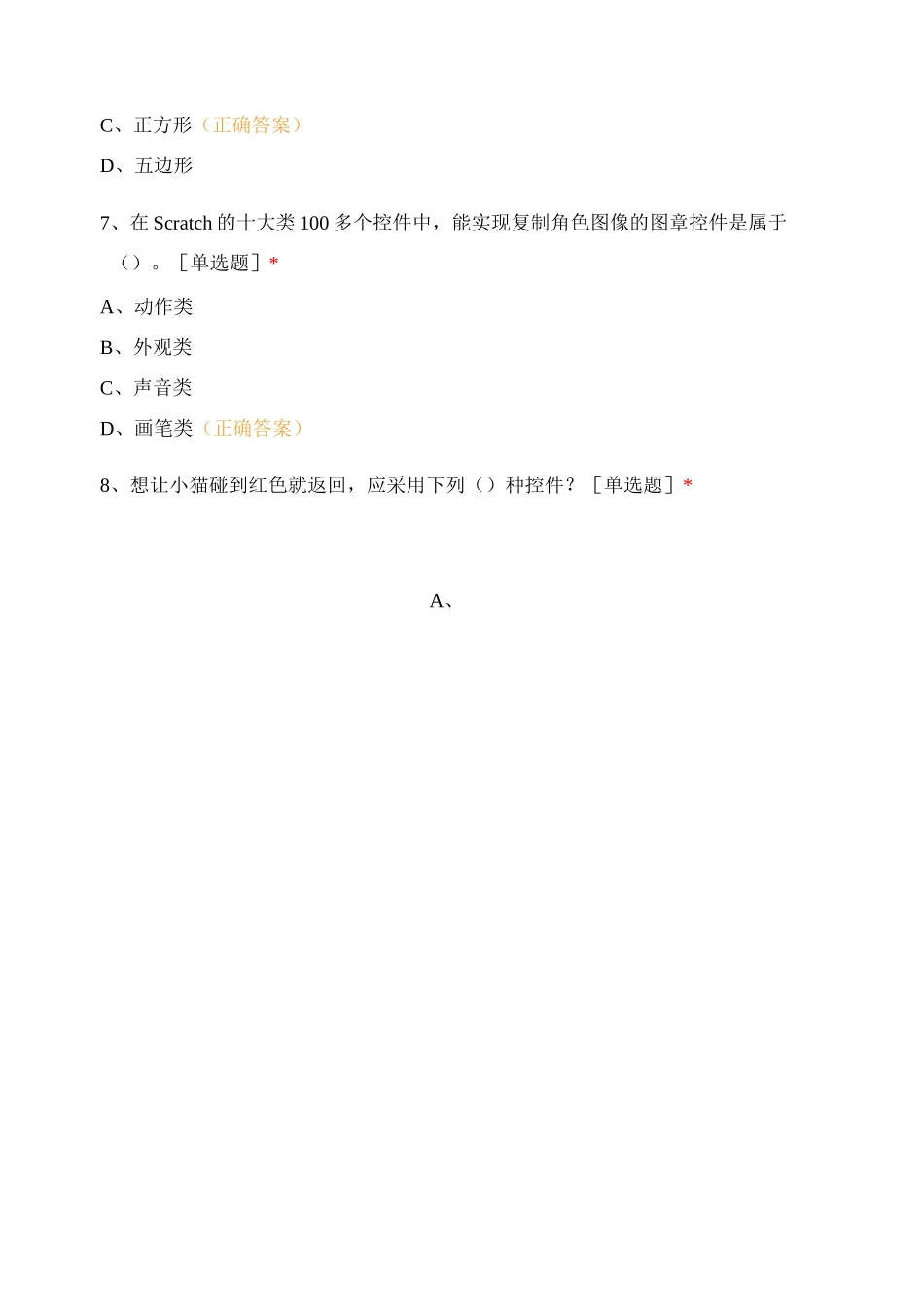 C、正方形（正确答案）

D、五边形

7、在 Scratch 的十大类 100 多个控件中，能实现复制角色图像的图章控件是属于（）。［单选题］*

A、动作类

B、外观类

C、声音类

D、画笔类（正确答案）

8、想让小猫碰到红色就返回，应采用下列（）种控件？［单选题］*

A、